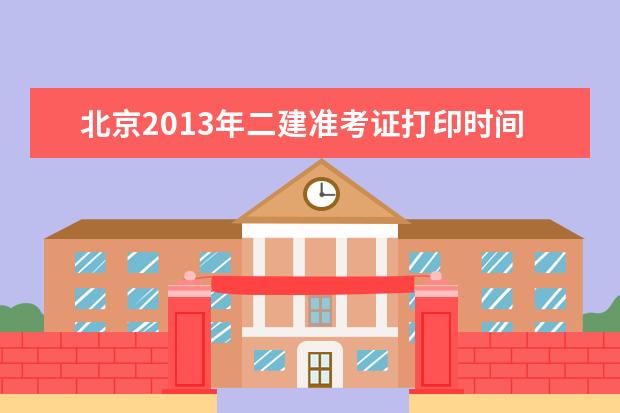 北京2013年二建准考证打印时间